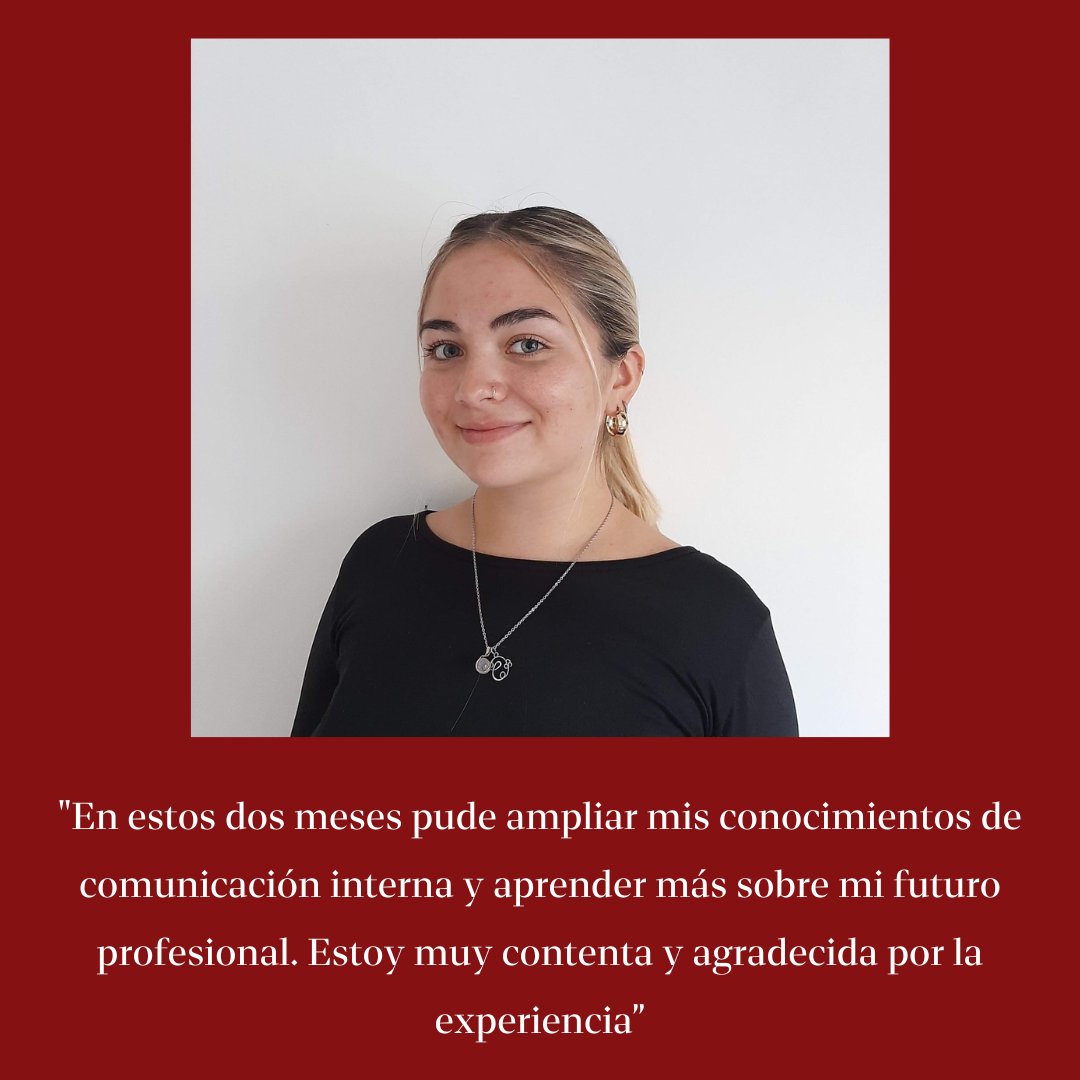 "En estos dos meses pude ampliar mis conocimientos de comunicación interna y aprender más sobre mi futuro profesional. Estoy muy contenta y agradecida por la experiencia"